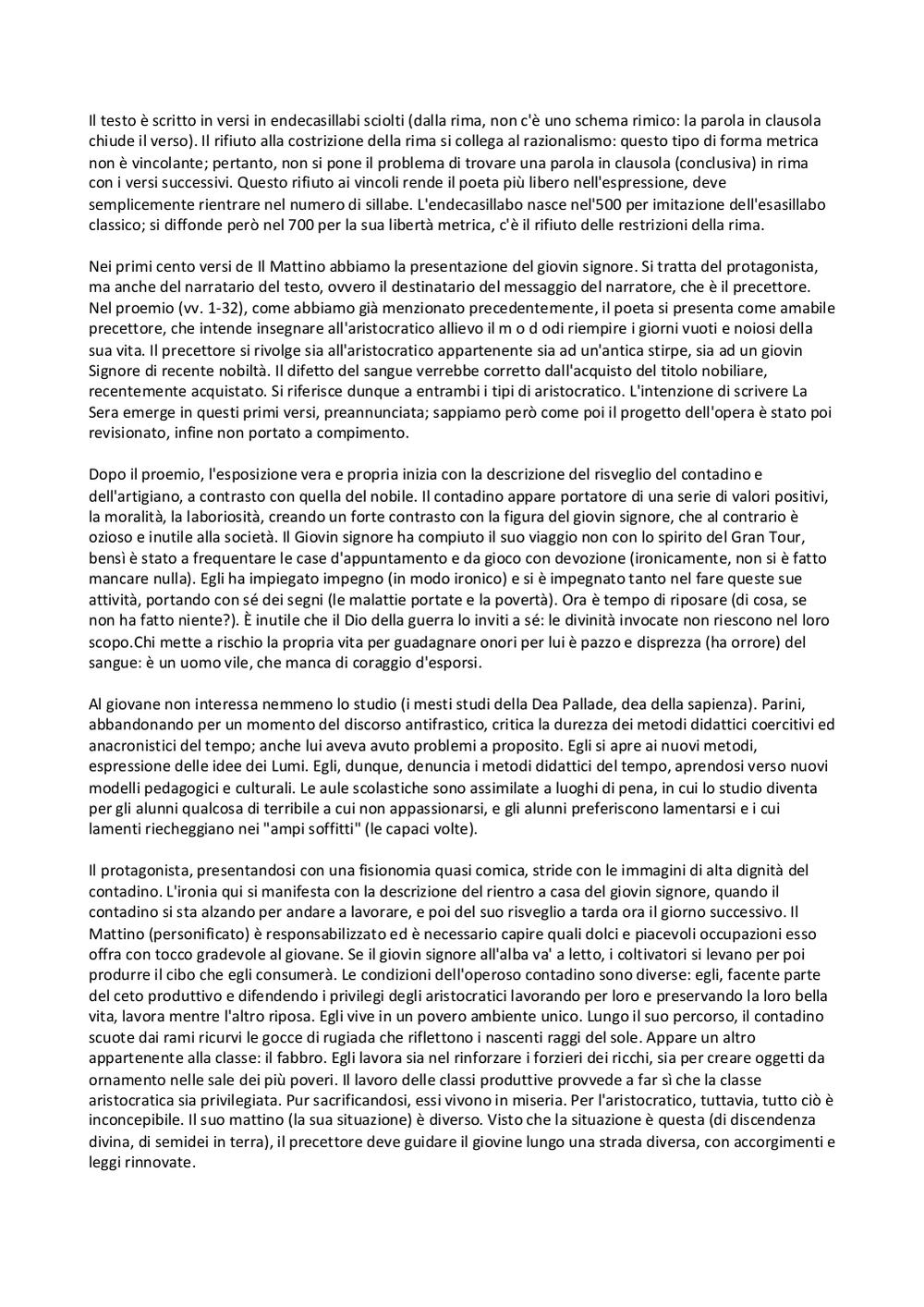 Il testo è scritto in versi in endecasillabi sciolti (dalla rima, non c'è uno schema rimico: la parola in clausola chiude il verso). Il rifiuto alla costrizione della rima si collega al razionalismo: questo tipo di forma metrica non è vincolante; pertanto, non si pone il problema di trovare una parola in clausola (conclusiva) in rima con i versi successivi. Questo rifiuto ai vincoli rende il poeta più libero nell'espressione, deve semplicemente rientrare nel numero di sillabe. L'endecasillabo nasce nel'500 per imitazione dell'esasillabo classico; si diffonde però nel 700 per la sua libertà metrica, c'è il rifiuto delle restrizioni della rima.

Nei primi cento versi de Il Mattino abbiamo la presentazione del giovin signore. Si tratta del protagonista, ma anche del narratario del testo, ovvero il destinatario del messaggio del narratore, che è il precettore. Nel proemio (vv. 1-32), come abbiamo già menzionato precedentemente, il poeta si presenta come amabile precettore, che intende insegnare all'aristocratico allievo il m o d odi riempire i giorni vuoti e noiosi della sua vita. Il precettore si rivolge sia all'aristocratico appartenente sia ad un'antica stirpe, sia ad un giovin Signore di recente nobiltà. Il difetto del sangue verrebbe corretto dall'acquisto del titolo nobiliare, recentemente acquistato. Si riferisce dunque a entrambi i tipi di aristocratico. L'intenzione di scrivere La Sera emerge in questi primi versi, preannunciata; sappiamo però come poi il progetto dell'opera è stato poi revisionato, infine non portato a compimento.

Dopo il proemio, l'esposizione vera e propria inizia con la descrizione del risveglio del contadino e dell'artigiano, a contrasto con quella del nobile. Il contadino appare portatore di una serie di valori positivi, la moralità, la laboriosità, creando un forte contrasto con la figura del giovin signore, che al contrario è ozioso e inutile alla società. Il Giovin signore ha compiuto il suo viaggio non con lo spirito del Gran Tour, bensì è stato a frequentare le case d'appuntamento e da gioco con devozione (ironicamente, non si è fatto mancare nulla). Egli ha impiegato impegno (in modo ironico) e si è impegnato tanto nel fare queste sue attività, portando con sé dei segni (le malattie portate e la povertà). Ora è tempo di riposare (di cosa, se non ha fatto niente?). È inutile che il Dio della guerra lo inviti a sé: le divinità invocate non riescono nel loro scopo.Chi mette a rischio la propria vita per guadagnare onori per lui è pazzo e disprezza (ha orrore) del sangue: è un uomo vile, che manca di coraggio d'esporsi.

Al giovane non interessa nemmeno lo studio (i mesti studi della Dea Pallade, dea della sapienza). Parini, abbandonando per un momento del discorso antifrastico, critica la durezza dei metodi didattici coercitivi ed anacronistici del tempo; anche lui aveva avuto problemi a proposito. Egli si apre ai nuovi metodi, espressione delle idee dei Lumi. Egli, dunque, denuncia i metodi didattici del tempo, aprendosi verso nuovi modelli pedagogici e culturali. Le aule scolastiche sono assimilate a luoghi di pena, in cui lo studio diventa per gli alunni qualcosa di terribile a cui non appassionarsi, e gli alunni preferiscono lamentarsi e i cui lamenti riecheggiano nei "ampi soffitti" (le capaci volte).

Il protagonista, presentandosi con una fisionomia quasi comica, stride con le immagini di alta dignità del contadino. L'ironia qui si manifesta con la descrizione del rientro a casa del giovin signore, quando il contadino si sta alzando per andare a lavorare, e poi del suo risveglio a tarda ora il giorno successivo. Il Mattino (personificato) è responsabilizzato ed è necessario capire quali dolci e piacevoli occupazioni esso offra con tocco gradevole al giovane. Se il giovin signore all'alba va' a letto, i coltivatori si levano per poi produrre il cibo che egli consumerà. Le condizioni dell'operoso contadino sono diverse: egli, facente parte del ceto produttivo e difendendo i privilegi degli aristocratici lavorando per loro e preservando la loro bella vita, lavora mentre l'altro riposa. Egli vive in un povero ambiente unico. Lungo il suo percorso, il contadino scuote dai rami ricurvi le gocce di rugiada che riflettono i nascenti raggi del sole. Appare un altro appartenente alla classe: il fabbro. Egli lavora sia nel rinforzare i forzieri dei ricchi, sia per creare oggetti da ornamento nelle sale dei più poveri. Il lavoro delle classi produttive provvede a far sì che la classe aristocratica sia privilegiata. Pur sacrificandosi, essi vivono in miseria. Per l'aristocratico, tuttavia, tutto ciò è inconcepibile. Il suo mattino (la sua situazione) è diverso. Visto che la situazione è questa (di discendenza divina, di semidei in terra), il precettore deve guidare il giovine lungo una strada diversa, con accorgimenti e leggi rinnovate.